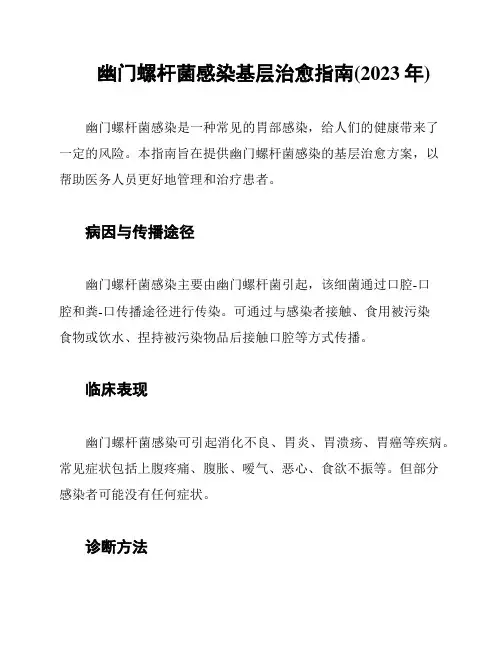 幽门螺杆菌感染基层治愈指南(2023 年)

幽门螺杆菌感染是一种常见的胃部感染，给人们的健康带来了一定的风险。本指南旨在提供幽门螺杆菌感染的基层治愈方案，以帮助医务人员更好地管理和治疗患者。

病因与传播途径

幽门螺杆菌感染主要由幽门螺杆菌引起，该细菌通过口腔-口腔和粪-口传播途径进行传染。可通过与感染者接触、食用被污染食物或饮水、捏持被污染物品后接触口腔等方式传播。

临床表现

幽门螺杆菌感染可引起消化不良、胃炎、胃溃疡、胃癌等疾病。常见症状包括上腹疼痛、腹胀、嗳气、恶心、食欲不振等。但部分感染者可能没有任何症状。

诊断方法